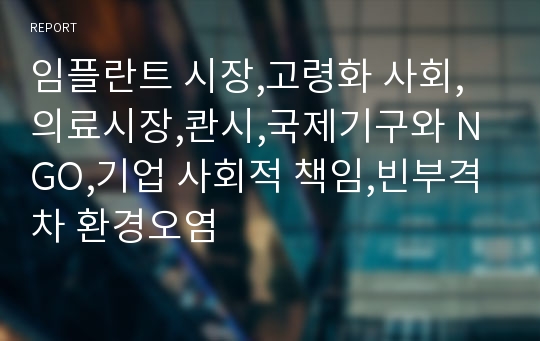 REPORT

임플란트 시장,고령화 사회,의료시장,콴시,국제기구와 NGO,기업 사회적 책임,빈부격차 환경오염